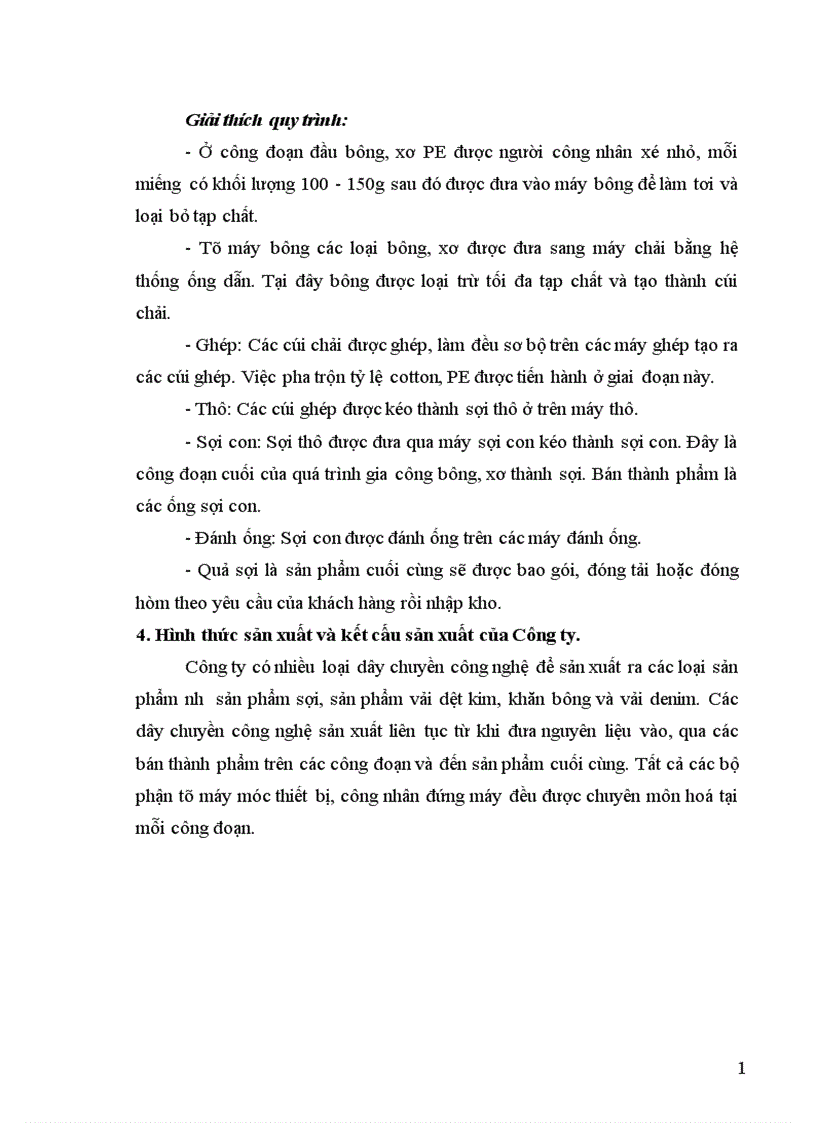 Giải thích quy trình:

- Ở công đoạn đầu bông, xơ PE được người công nhân xé nhỏ, mỗi miếng có khối lượng 100 - 150g sau đó được đưa vào máy bông để làm tơi và loại bỏ tạp chất.

- Tõ máy bông các loại bông, xơ được đưa sang máy chải bằng hệ thống ống dẫn. Tại đây bông được loại trừ tối đa tạp chất và tạo thành cúi chải.

- Ghép: Các cúi chải được ghép, làm đều sơ bộ trên các máy ghép tạo ra các cúi ghép. Việc pha trộn tỷ lệ cotton, PE được tiến hành ở giai đoạn này.

- Thô: Các cúi ghép được kéo thành sợi thô ở trên máy thô.

- Sợi con: Sợi thô được đưa qua máy sợi con kéo thành sợi con. Đây là công đoạn cuối của quá trình gia công bông, xơ thành sợi. Bán thành phẩm là các ống sợi con.

- Đánh ống: Sợi con được đánh ống trên các máy đánh ống.

- Quả sợi là sản phẩm cuối cùng sẽ được bao gói, đóng tải hoặc đóng hòm theo yêu cầu của khách hàng rồi nhập kho.

4. Hình thức sản xuất và kết cấu sản xuất của Công ty.

Công ty có nhiều loại dây chuyền công nghệ để sản xuất ra các loại sản phẩm nh sản phẩm sợi, sản phẩm vải dệt kim, khăn bông và vải denim. Các dây chuyền công nghệ sản xuất liên tục từ khi đưa nguyên liệu vào, qua các bán thành phẩm trên các công đoạn và đến sản phẩm cuối cùng. Tất cả các bộ phận tõ máy móc thiết bị, công nhân đứng máy đều được chuyên môn hoá tại mỗi công đoạn.

1